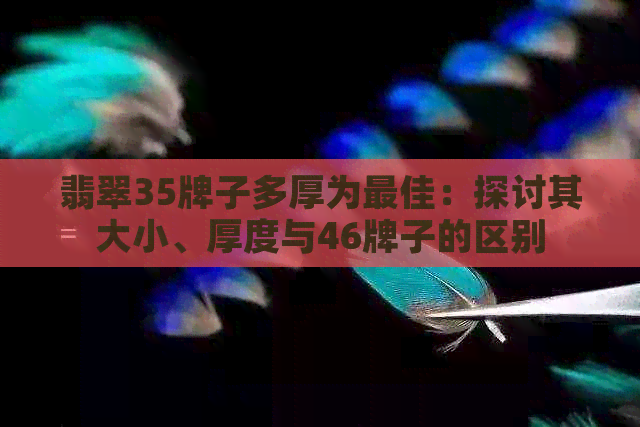 翡翠35牌子多厚为最佳：探讨其大小、厚度与46牌子的区别